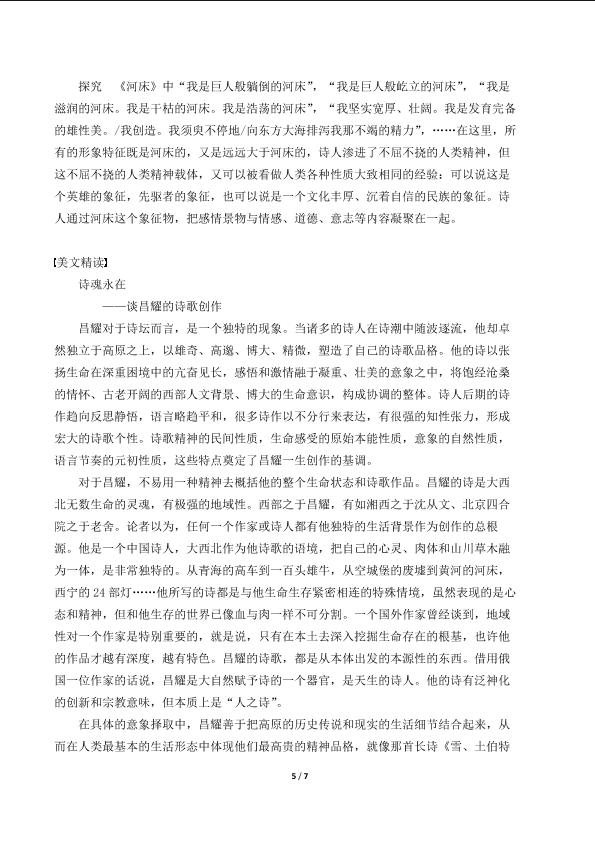 探究　《河床》中“我是巨人般躺倒的河床”，“我是巨人般屹立的河床”，“我是滋润的河床。我是干枯的河床。我是浩荡的河床”，“我坚实宽厚、壮阔。我是发育完备的雄性美。/我创造。我须臾不停地/向东方大海排泻我那不竭的精力”，……在这里，所有的形象特征既是河床的，又是远远大于河床的，诗人渗进了不屈不挠的人类精神，但这不屈不挠的人类精神载体，又可以被看做人类各种性质大致相同的经验：可以说这是个英雄的象征，先驱者的象征，也可以说是一个文化丰厚、沉着自信的民族的象征。诗人通过河床这个象征物，把感情景物与情感、道德、意志等内容凝聚在一起。

[美文精读]

诗魂永在

——谈昌耀的诗歌创作

昌耀对于诗坛而言，是一个独特的现象。当诸多的诗人在诗潮中随波逐流，他却卓然独立于高原之上，以雄奇、高邈、博大、精微，塑造了自己的诗歌品格。他的诗以张扬生命在深重困境中的亢奋见长，感悟和激情融于凝重、壮美的意象之中，将饱经沧桑的情怀、古老开阔的西部人文背景、博大的生命意识，构成协调的整体。诗人后期的诗作趋向反思静悟，语言略趋平和，很多诗作以不分行来表达，有很强的知性张力，形成宏大的诗歌个性。诗歌精神的民间性质，生命感受的原始本能性质，意象的自然性质，语言节奏的元初性质，这些特点奠定了昌耀一生创作的基调。

对于昌耀，不易用一种精神去概括他的整个生命状态和诗歌作品。昌耀的诗是大西北无数生命的灵魂，有极强的地域性。西部之于昌耀，有如湘西之于沈从文、北京四合院之于老舍。论者以为，任何一个作家或诗人都有他独特的生活背景作为创作的总根源。他是一个中国诗人，大西北作为他诗歌的语境，把自己的心灵、肉体和山川草木融为一体，是非常独特的。从青海的高车到一百头雄牛，从空城堡的废墟到黄河的河床，西宁的 24 部灯……他所写的诗都是与他生命生存紧密相连的特殊情境，虽然表现的是心态和精神，但和他生存的世界已像血与肉一样不可分割。一个国外作家曾经谈到，地域性对一个作家是特别重要的，就是说，只有在本土去深入挖掘生命存在的根基，也许他的作品才越有深度，越有特色。昌耀的诗歌，都是从本体出发的本源性的东西。借用俄国一位作家的话说，昌耀是大自然赋予诗的一个器官，是天生的诗人。他的诗有泛神化的创新和宗教意味，但本质上是“人之诗”。

在具体的意象择取中，昌耀善于把高原的历史传说和现实的生活细节结合起来，从而在人类最基本的生活形态中体现他们最高贵的精神品格，就像那首长诗《雪、土伯特

5 / 7